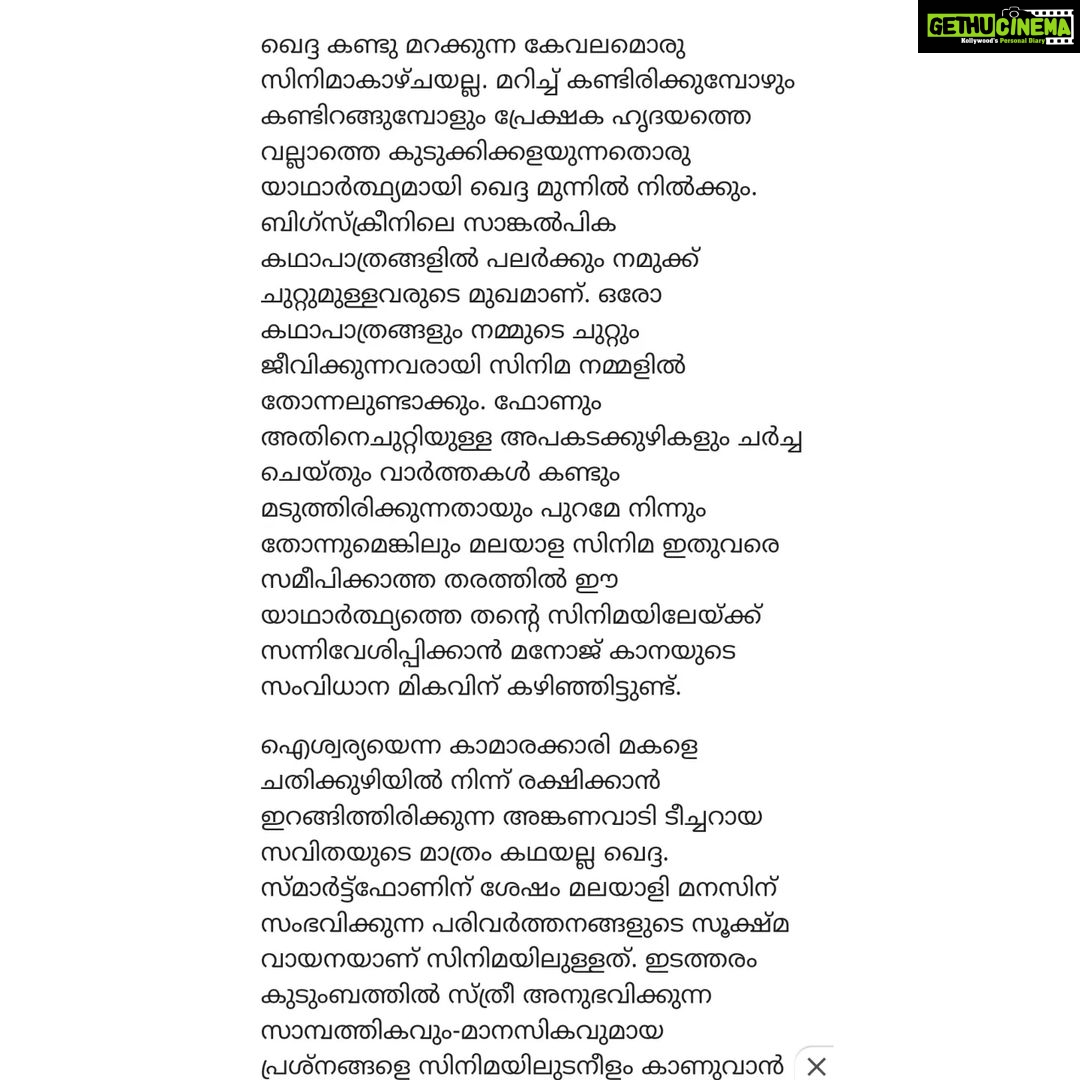 GETHUCINEMA
Kollywood's Personal Diary

ഖെദ്ദ കണ്ടു മറക്കുന്ന കേവലമൊരു സിനിമാകാഴ്ചയല്ല. മറിച്ച് കണ്ടിരിക്കുമ്പോഴും കണ്ടിറങ്ങുമ്പോളും പ്രേക്ഷക ഹൃദയത്തെ വല്ലാത്തെ കുടുക്കിക്കളയുന്നതൊരു യാഥാർത്ഥ്യമായി ഖെദ്ദ മുന്നിൽ നിൽക്കും. ബിഗ്സ്ക്രീനിലെ സാങ്കൽപിക കഥാപാത്രങ്ങളിൽ പലർക്കും നമുക്ക് ചുറ്റുമുള്ളവരുടെ മുഖമാണ്. ഒരോ കഥാപാത്രങ്ങളും നമ്മുടെ ചുറ്റും ജീവിക്കുന്നവരായി സിനിമ നമ്മളിൽ തോന്നലുണ്ടാക്കും. ഫോണും അതിനെചുറ്റിയുള്ള അപകടക്കുഴികളും ചർച്ച ചെയ്തും വാർത്തകൾ കണ്ടും മടുത്തിരിക്കുന്നതായും പുറമേ നിന്നും തോന്നുമെങ്കിലും മലയാള സിനിമ ഇതുവരെ സമീപിക്കാത്ത തരത്തിൽ ഈ യാഥാർത്ഥ്യത്തെ തന്റെ സിനിമയിലേയ്ക്ക് സന്നിവേശിപ്പിക്കാൻ മനോജ് കാനയുടെ സംവിധാന മികവിന് കഴിഞ്ഞിട്ടുണ്ട്.

ഐശ്വര്യയെന്ന കാമാരക്കാരി മകളെ ചതിക്കുഴിയിൽ നിന്ന് രക്ഷിക്കാൻ ഇറങ്ങിത്തിരിക്കുന്ന അങ്കണവാടി ടീച്ചറായ സവിതയുടെ മാത്രം കഥയല്ല ഖെദ്ദ. സ്മാർട്ട്ഫോണിന് ശേഷം മലയാളി മനസിന് സംഭവിക്കുന്ന പരിവർത്തനങ്ങളുടെ സൂക്ഷ്മ വായനയാണ് സിനിമയിലുള്ളത്. ഇടത്തരം കുടുംബത്തിൽ സ്ത്രീ അനുഭവിക്കുന്ന സാമ്പത്തികവും-മാനസികവുമായ പ്രശ്നങ്ങളെ സിനിമയിലുടനീളം കാണുവാൻ